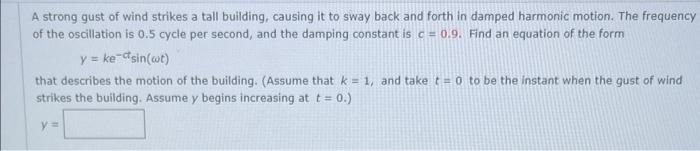 A strong gust of wind strikes a tall building, causing it to sway back and forth in damped harmonic motion. The frequency of the oscillation is 0.5 cycle per second, and the damping constant is $c = 0.9$. Find an equation of the form

$y = ke^{-ct}\sin(\omega t)$

that describes the motion of the building. (Assume that $k = 1$, and take $t = 0$ to be the instant when the gust of wind strikes the building. Assume $y$ begins increasing at $t = 0$.)

$y =$